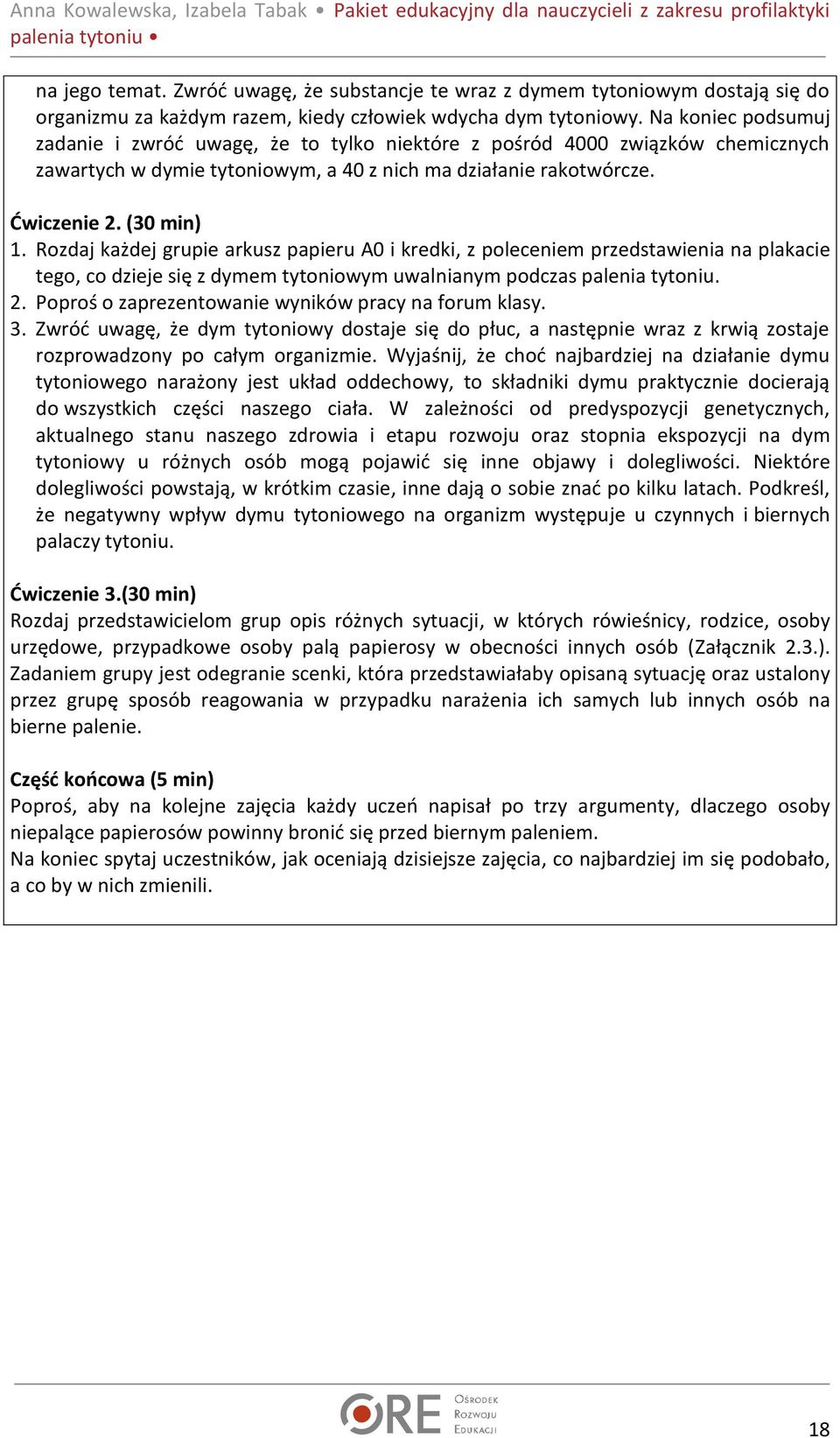 Anna Kowalewska, Izabela Tabak • Pakiet edukacyjny dla nauczycieli z zakresu profilaktyki palenia tytoniu •

na jego temat. Zwróć uwagę, że substancje te wraz z dymem tytoniowym dostają się do organizmu za każdym razem, kiedy człowiek wdycha dym tytoniowy. Na koniec podsumuj zadanie i zwróć uwagę, że to tylko niektóre z pośród 4000 związków chemicznych zawartych w dymie tytoniowym, a 40 z nich ma działanie rakotwórcze.

Ćwiczenie 2. (30 min)
1. Rozdaj każdej grupie arkusz papieru A0 i kredki, z poleceniem przedstawienia na plakacie tego, co dzieje się z dymem tytoniowym uwalnianym podczas palenia tytoniu.
2. Poproś o zaprezentowanie wyników pracy na forum klasy.
3. Zwróć uwagę, że dym tytoniowy dostaje się do płuc, a następnie wraz z krwią zostaje rozprowadzony po całym organizmie. Wyjaśnij, że choć najbardziej na działanie dymu tytoniowego narażony jest układ oddechowy, to składniki dymu praktycznie docierają do wszystkich części naszego ciała. W zależności od predyspozycji genetycznych, aktualnego stanu naszego zdrowia i etapu rozwoju oraz stopnia ekspozycji na dym tytoniowy u różnych osób mogą pojawić się inne objawy i dolegliwości. Niektóre dolegliwości powstają, w krótkim czasie, inne dają o sobie znać po kilku latach. Podkreśl, że negatywny wpływ dymu tytoniowego na organizm występuje u czynnych i biernych palaczy tytoniu.

Ćwiczenie 3.(30 min)
Rozdaj przedstawicielom grup opis różnych sytuacji, w których rówieśnicy, rodzice, osoby urzędowe, przypadkowe osoby palą papierosy w obecności innych osób (Załącznik 2.3.). Zadaniem grupy jest odegranie scenki, która przedstawiałaby opisaną sytuację oraz ustalony przez grupę sposób reagowania w przypadku narażenia ich samych lub innych osób na bierne palenie.

Część końcowa (5 min)
Poproś, aby na kolejne zajęcia każdy uczeń napisał po trzy argumenty, dlaczego osoby niepalące papierosów powinny bronić się przed biernym paleniem.
Na koniec spytaj uczestników, jak oceniają dzisiejsze zajęcia, co najbardziej im się podobało, a co by w nich zmienili.

ORE Ośrodek Rozwoju Edukacji

18